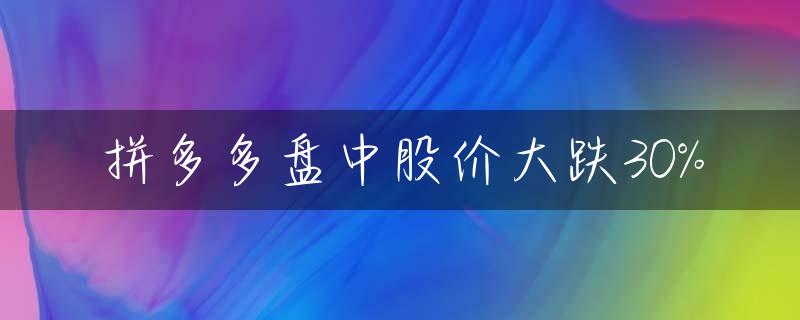 拼多多盘中股价大跌30%